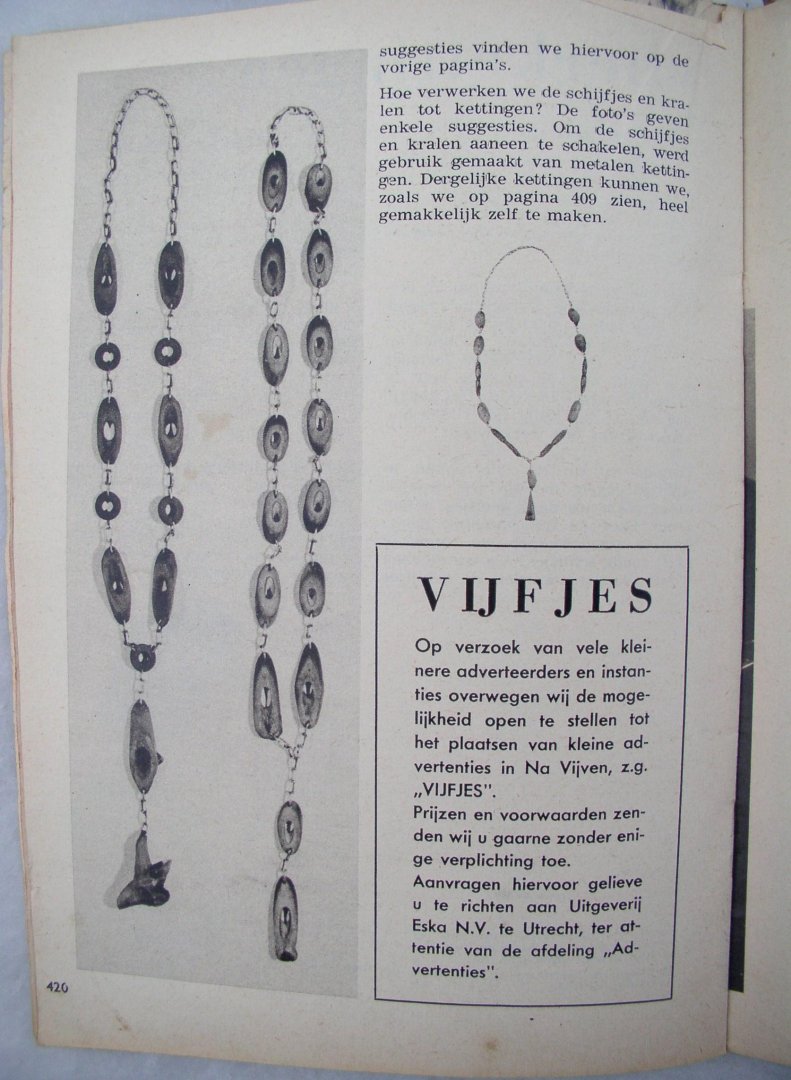 suggesties vinden we hiervoor op de vorige pagina's.

Hoe verwerken we de schijfjes en kralen tot kettingen? De foto's geven enkele suggesties. Om de schijfjes en kralen aaneen te schakelen, werd gebruik gemaakt van metalen kettingen. Dergelijke kettingen kunnen we, zoals we op pagina 409 zien, heel gemakkelijk zelf te maken.

VIJFJES

Op verzoek van vele kleinere adverteerders en instanties overwegen wij de mogelijkheid open te stellen tot het plaatsen van kleine advertenties in Na Vijven, z.g. „VIJFJES".

Prijzen en voorwaarden zenden wij u gaarne zonder enige verplichting toe.

Aanvragen hiervoor gelieve u te richten aan Uitgeverij Eska N.V. te Utrecht, ter attentie van de afdeling „Advertenties".

420